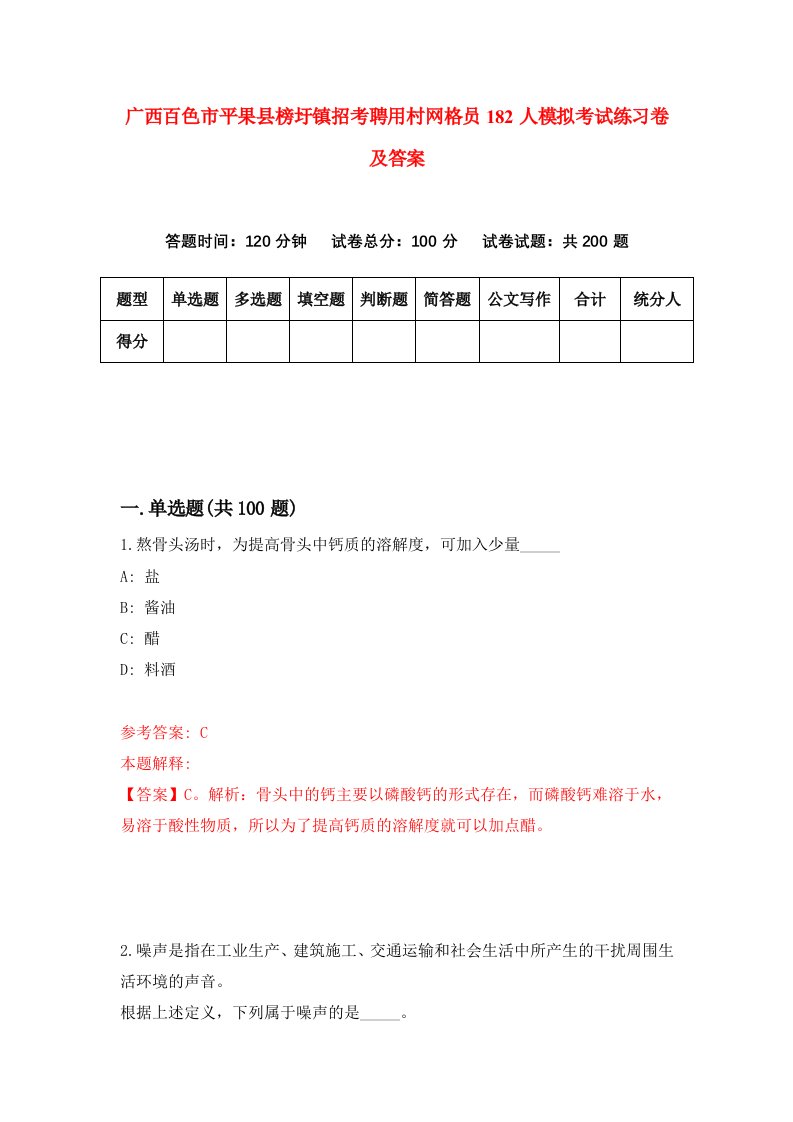 广西百色市平果县榜圩镇招考聘用村网格员 182 人模拟考试练习卷及答案

答题时间：120 分钟　试卷总分：100 分　试卷试题：共 200 题

| 题型 | 单选题 | 多选题 | 填空题 | 判断题 | 简答题 | 公文写作 | 合计 | 统分人 |
|---|---|---|---|---|---|---|---|---|
| 得分 | | | | | | | | |

一.单选题(共 100 题)

1.熬骨头汤时，为提高骨头中钙质的溶解度，可加入少量_____

A: 盐

B: 酱油

C: 醋

D: 料酒

参考答案: C

本题解释:

【答案】C。解析：骨头中的钙主要以磷酸钙的形式存在，而磷酸钙难溶于水，易溶于酸性物质，所以为了提高钙质的溶解度就可以加点醋。

2.噪声是指在工业生产、建筑施工、交通运输和社会生活中所产生的干扰周围生活环境的声音。

根据上述定义，下列属于噪声的是_____。